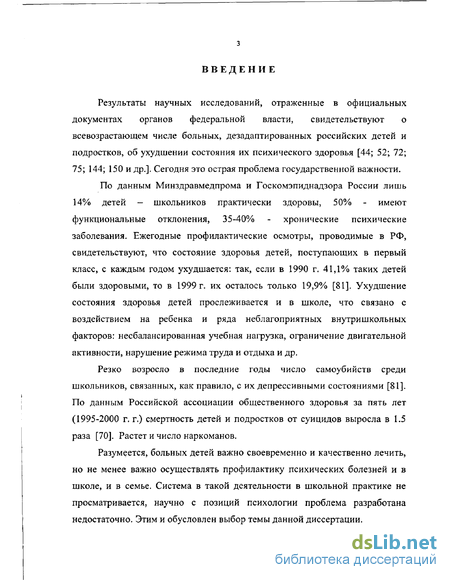 3

ВВЕДЕНИЕ

Результаты научных исследований, отраженные в официальных документах органов федеральной власти, свидетельствуют о всевозрастающем числе больных, дезадаптированных российских детей и подростков, об ухудшении состояния их психического здоровья [44; 52; 72; 75; 144; 150 и др.]. Сегодня это острая проблема государственной важности.

По данным Минздравмедпрома и Госкомэпиднадзора России лишь 14% детей – школьников практически здоровы, 50% - имеют функциональные отклонения, 35-40% - хронические психические заболевания. Ежегодные профилактические осмотры, проводимые в РФ, свидетельствуют, что состояние здоровья детей, поступающих в первый класс, с каждым годом ухудшается: так, если в 1990 г. 41,1% таких детей были здоровыми, то в 1999 г. их осталось только 19,9% [81]. Ухудшение состояния здоровья детей прослеживается и в школе, что связано с воздействием на ребенка и ряда неблагоприятных внутришкольных факторов: несбалансированная учебная нагрузка, ограничение двигательной активности, нарушение режима труда и отдыха и др.

Резко возросло в последние годы число самоубийств среди школьников, связанных, как правило, с их депрессивными состояниями [81]. По данным Российской ассоциации общественного здоровья за пять лет (1995-2000 г. г.) смертность детей и подростков от суицидов выросла в 1.5 раза [70]. Растет и число наркоманов.

Разумеется, больных детей важно своевременно и качественно лечить, но не менее важно осуществлять профилактику психических болезней и в школе, и в семье. Система в такой деятельности в школьной практике не просматривается, научно с позиций психологии проблема разработана недостаточно. Этим и обусловлен выбор темы данной диссертации.

dsLib.net
библиотека диссертаций